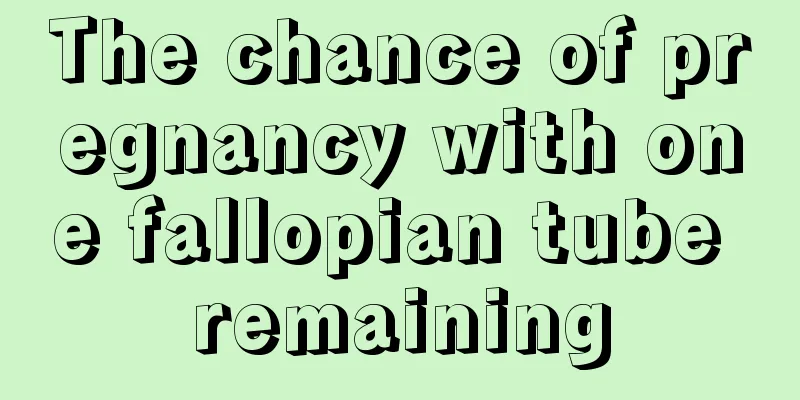 The chance of pregnancy with one fallopian tube remaining